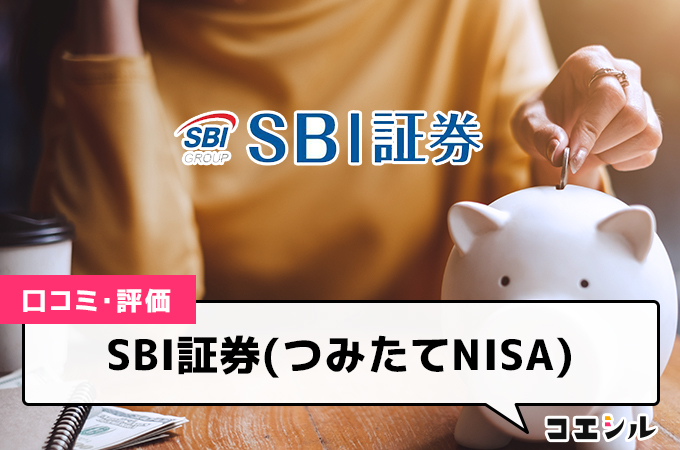 SBI GROUP SBI証券

口コミ・評価

SBI証券(つみたてNISA)

コエシル